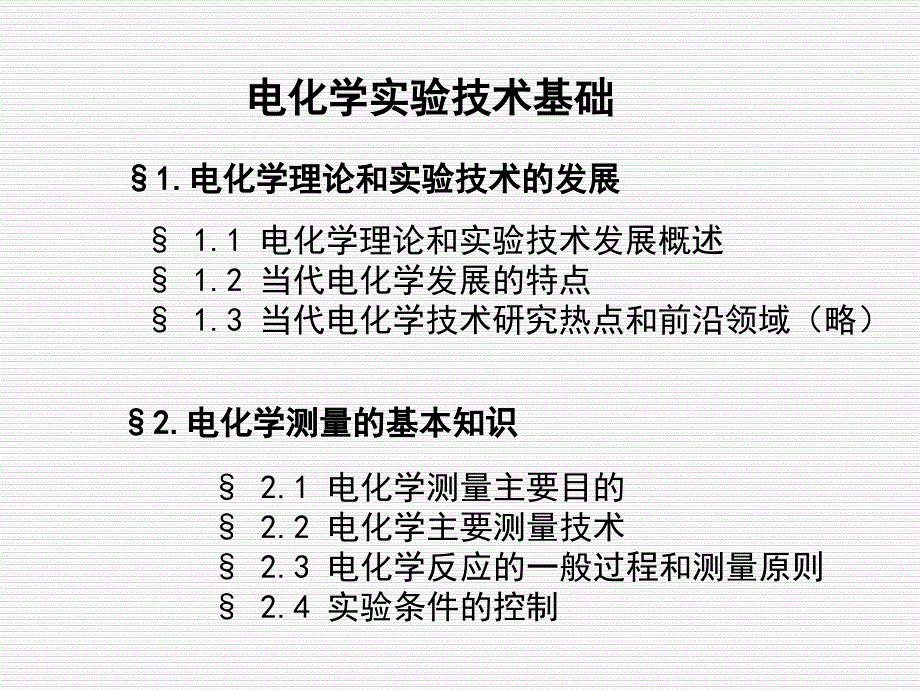 电化学实验技术基础

§1.电化学理论和实验技术的发展

§ 1.1 电化学理论和实验技术发展概述
§ 1.2 当代电化学发展的特点
§ 1.3 当代电化学技术研究热点和前沿领域（略）

§2.电化学测量的基本知识

§ 2.1 电化学测量主要目的
§ 2.2 电化学主要测量技术
§ 2.3 电化学反应的一般过程和测量原则
§ 2.4 实验条件的控制